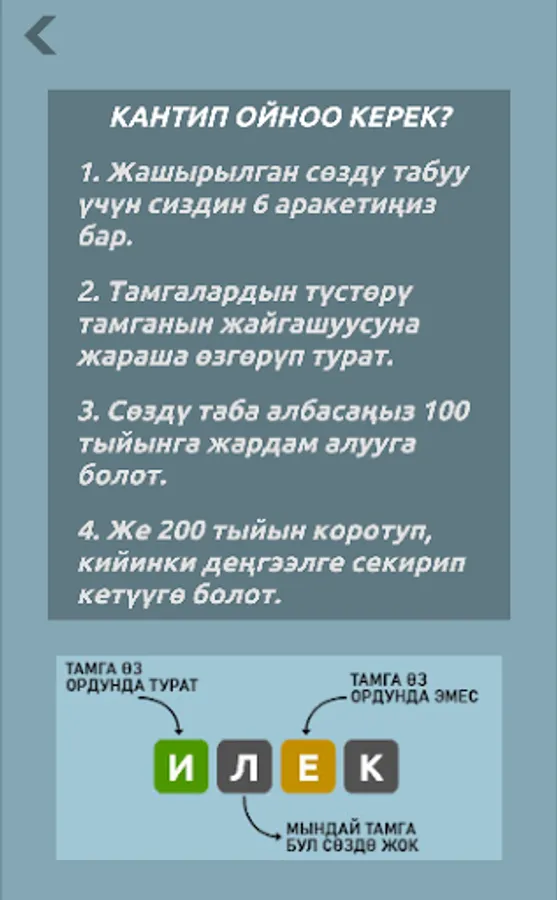 КАНТИП ОЙНОО КЕРЕК?

1. Жашырылган сөздү табуу үчүн сиздин 6 аракетиңиз бар.

2. Тамгалардын түстөрү тамганын жайгашуусуна жараша өзгөрүп турат.

3. Сөздү таба албасаңыз 100 тыйынга жардам алууга болот.

4. Же 200 тыйын коротуп, кийинки деңгээлге секирип кетүүгө болот.

ТАМГА ӨЗ ОРДУНДА ТУРАТ

ТАМГА ӨЗ ОРДУНДА ЭМЕС

И Л Е К

МЫНДАЙ ТАМГА БУЛ СӨЗДӨ ЖОК